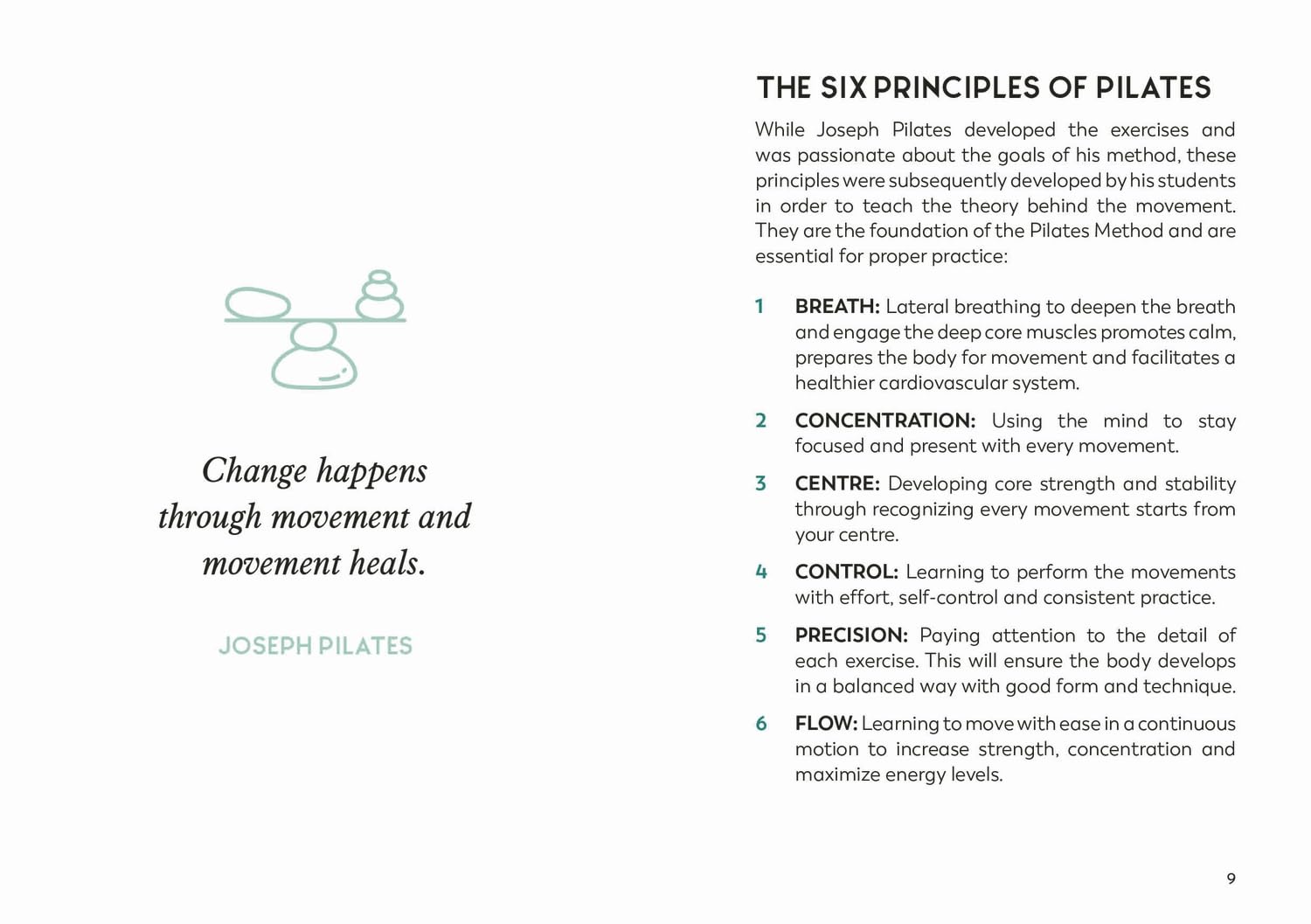 Change happens through movement and movement heals.

JOSEPH PILATES

THE SIX PRINCIPLES OF PILATES

While Joseph Pilates developed the exercises and was passionate about the goals of his method, these principles were subsequently developed by his students in order to teach the theory behind the movement. They are the foundation of the Pilates Method and are essential for proper practice:

1 BREATH: Lateral breathing to deepen the breath and engage the deep core muscles promotes calm, prepares the body for movement and facilitates a healthier cardiovascular system.

2 CONCENTRATION: Using the mind to stay focused and present with every movement.

3 CENTRE: Developing core strength and stability through recognizing every movement starts from your centre.

4 CONTROL: Learning to perform the movements with effort, self-control and consistent practice.

5 PRECISION: Paying attention to the detail of each exercise. This will ensure the body develops in a balanced way with good form and technique.

6 FLOW: Learning to move with ease in a continuous motion to increase strength, concentration and maximize energy levels.

9